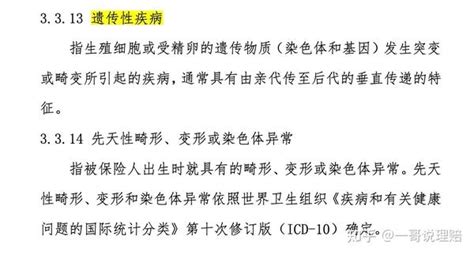 3.3.13 遗传性疾病

指生殖细胞或受精卵的遗传物质（染色体和基因）发生突变或畸变所引起的疾病，通常具有由亲代传至后代的垂直传递的特征。

3.3.14 先天性畸形、变形或染色体异常

指被保险人出生时就具有的畸形、变形或染色体异常。先天性畸形、变形和染色体异常依照世界卫生组织《疾病和有关健康问题的国际统计分类》第十次修订版（ICD-10）确定。

知乎 @一哥说理赔